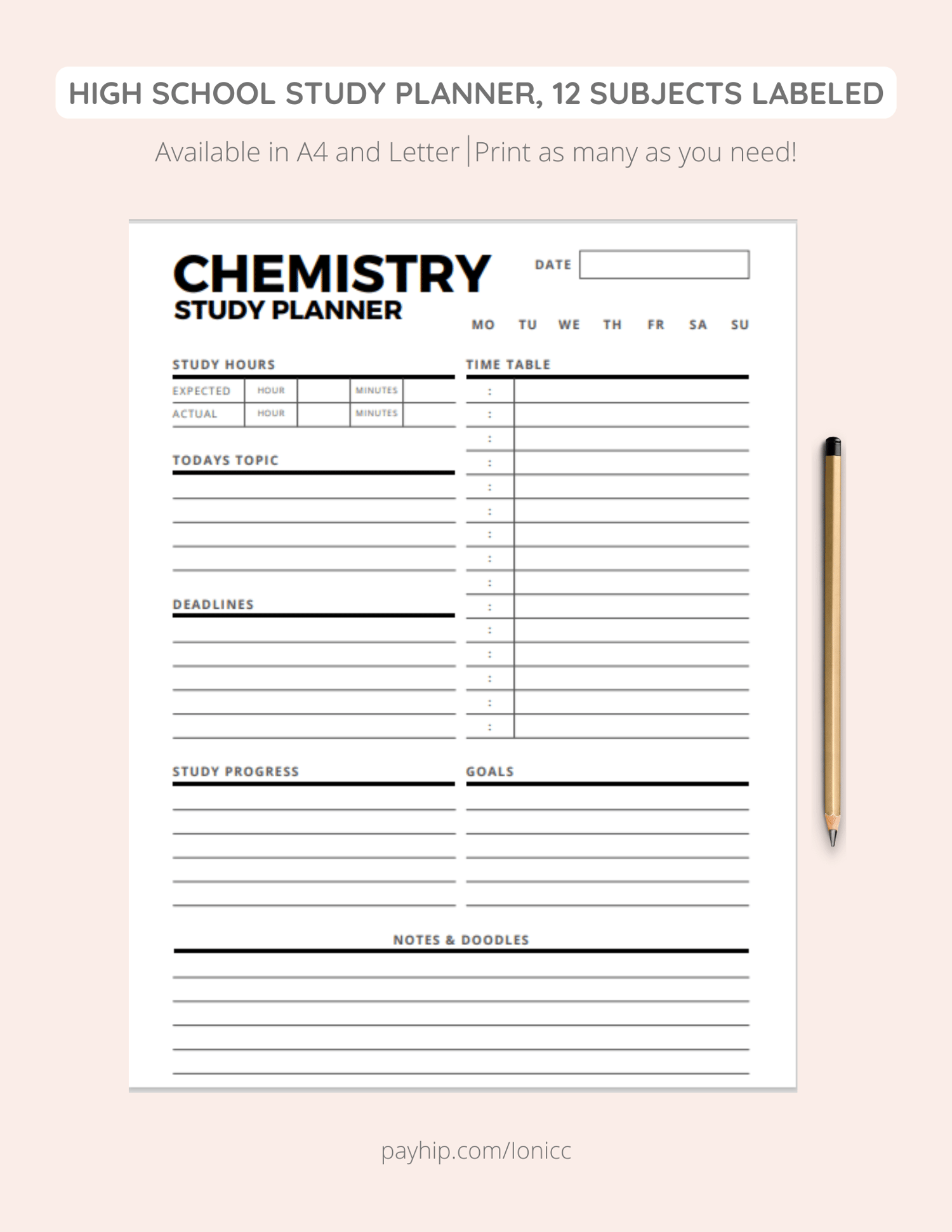 HIGH SCHOOL STUDY PLANNER, 12 SUBJECTS LABELED

Available in A4 and Letter | Print as many as you need!

CHEMISTRY
STUDY PLANNER

DATE

MO TU WE TH FR SA SU

STUDY HOURS

| EXPECTED | HOUR | | MINUTES | |
|---|---|---|---|---|
| ACTUAL | HOUR | | MINUTES | |

TODAYS TOPIC

DEADLINES

TIME TABLE

:
:
:
:
:
:
:
:
:
:
:
:
:
:
:

STUDY PROGRESS

GOALS

NOTES & DOODLES

payhip.com/lonicc